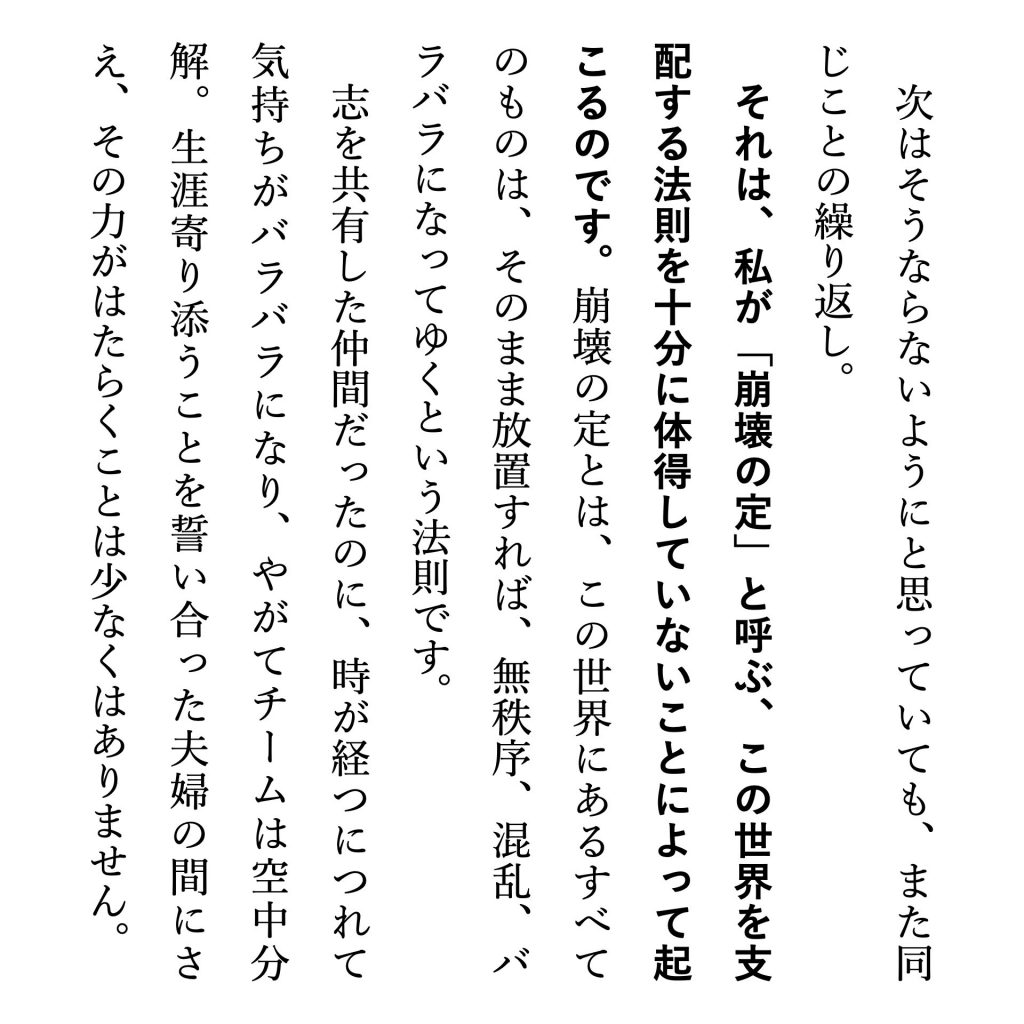 次はそうならないようにと思っていても、また同じことの繰り返し。

それは、私が「崩壊の定」と呼ぶ、この世界を支配する法則を十分に体得していないことによって起こるのです。崩壊の定とは、この世界にあるすべてのものは、そのまま放置すれば、無秩序、混乱、バラバラになってゆくという法則です。

志を共有した仲間だったのに、時が経つにつれて気持ちがバラバラになり、やがてチームは空中分解。生涯寄り添うことを誓い合った夫婦の間にさえ、その力がはたらくことは少なくはありません。